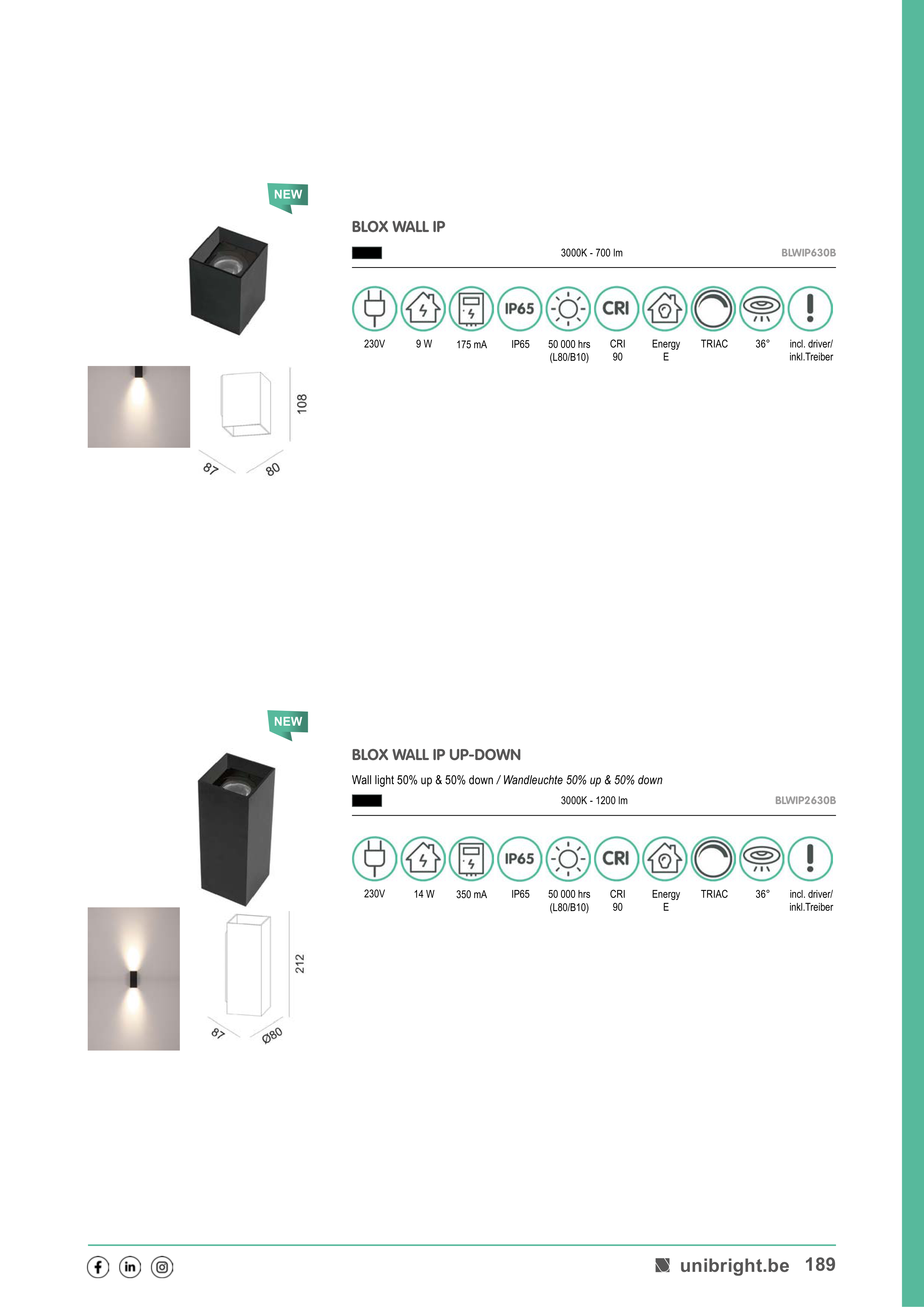 NEW

BLOX WALL IP

3000K - 700 lm

BLWIP630B

IP65

CRI

230V

9 W

175 mA

IP65

50 000 hrs (L80/B10)

CRI 90

Energy E

TRIAC

36°

incl. driver/ inkl.Treiber

108

87

80

NEW

BLOX WALL IP UP-DOWN

Wall light 50% up & 50% down / Wandleuchte 50% up & 50% down

3000K - 1200 lm

BLWIP2630B

IP65

CRI

230V

14 W

350 mA

IP65

50 000 hrs (L80/B10)

CRI 90

Energy E

TRIAC

36°

incl. driver/ inkl.Treiber

212

87

Ø80

unibright.be 189